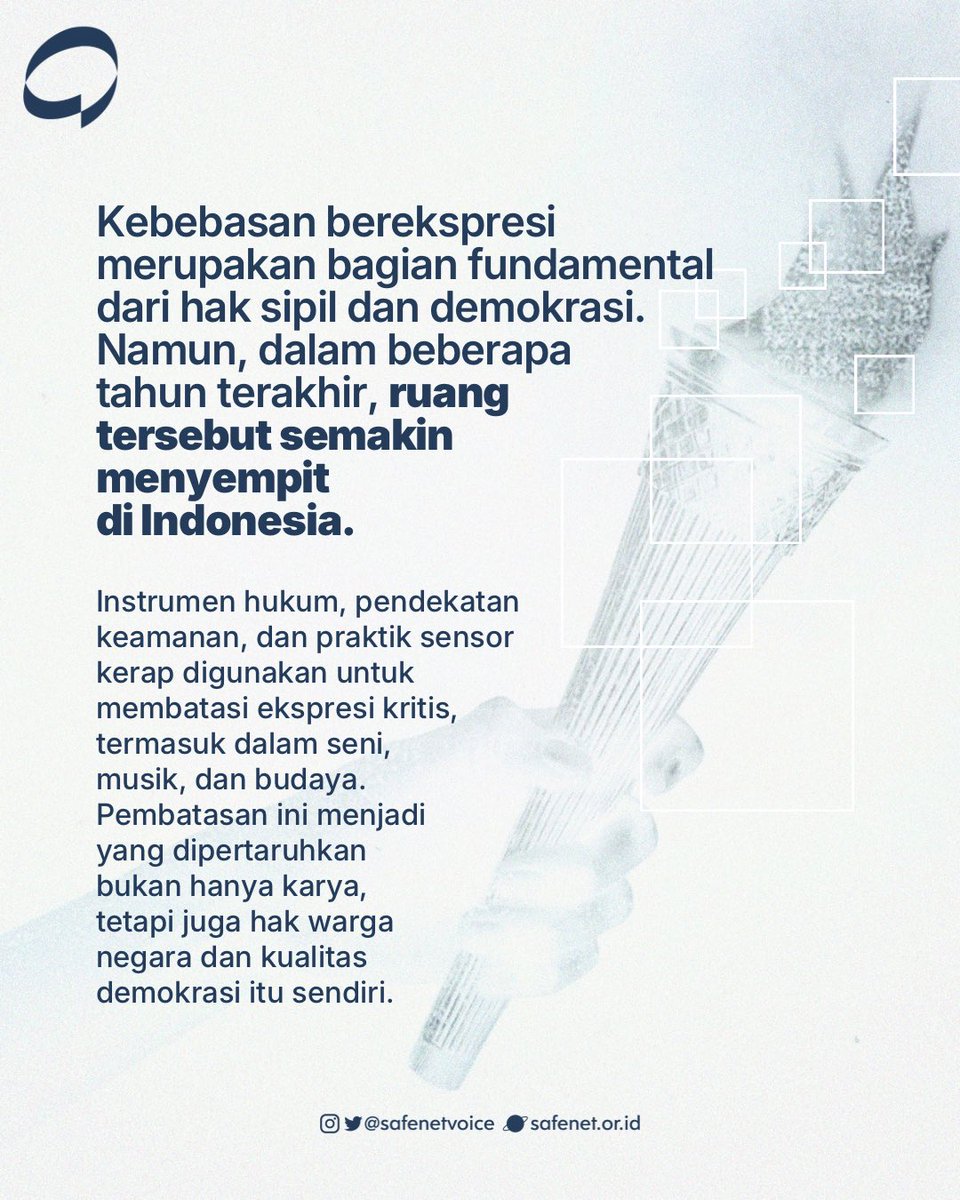 Kebebasan berekspresi merupakan bagian fundamental dari hak sipil dan demokrasi. Namun, dalam beberapa tahun terakhir, ruang tersebut semakin menyempit di Indonesia.

Instrumen hukum, pendekatan keamanan, dan praktik sensor kerap digunakan untuk membatasi ekspresi kritis, termasuk dalam seni, musik, dan budaya. Pembatasan ini menjadi yang dipertaruhkan bukan hanya karya, tetapi juga hak warga negara dan kualitas demokrasi itu sendiri.

@safenetvoice safenet.or.id